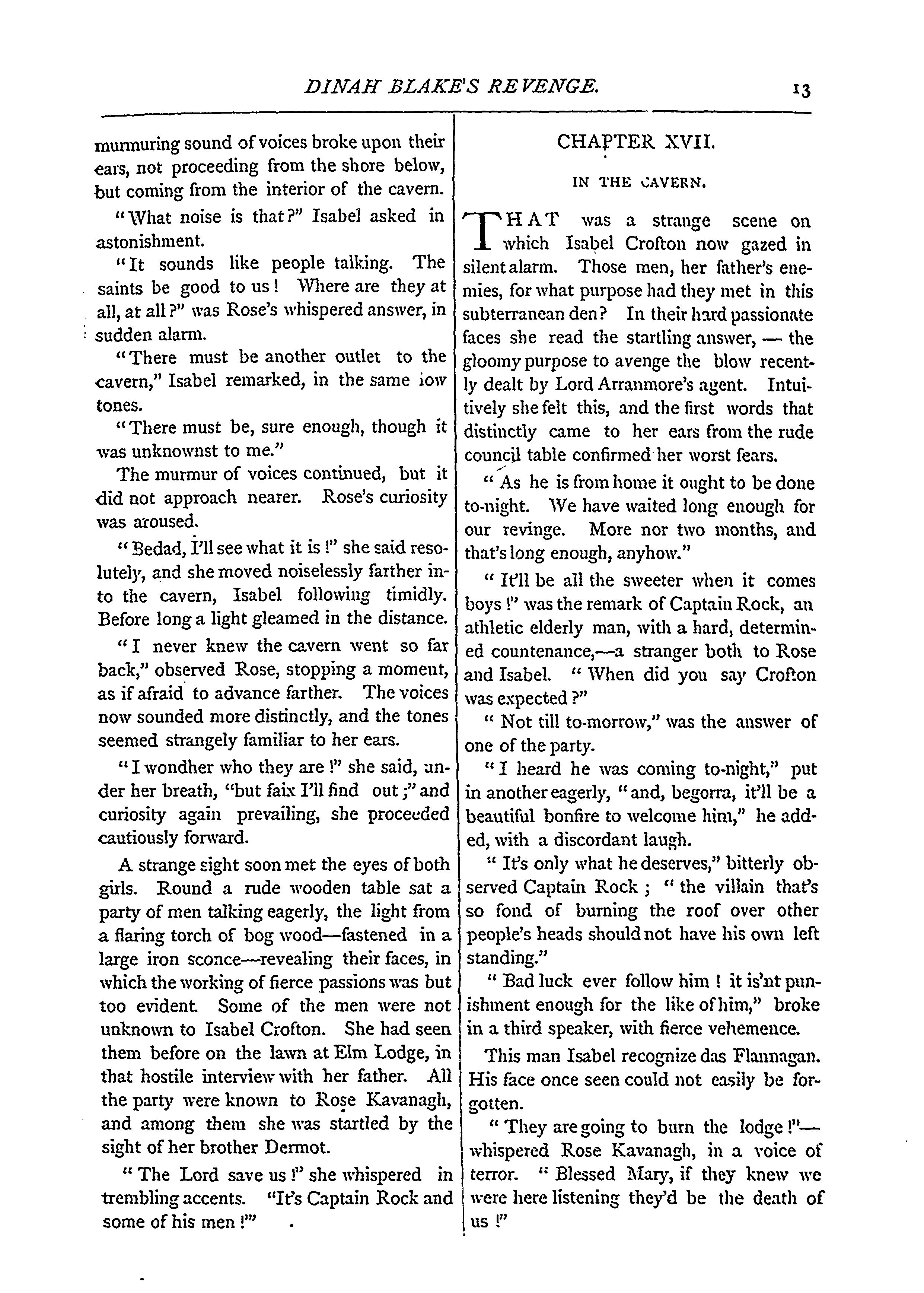 DINAH BLAKE'S REVENGE. 13

murmuring sound of voices broke upon their ears, not proceeding from the shore below, but coming from the interior of the cavern.

"What noise is that?" Isabel asked in astonishment.

"It sounds like people talking. The saints be good to us! Where are they at all, at all?" was Rose's whispered answer, in sudden alarm.

"There must be another outlet to the cavern," Isabel remarked, in the same low tones.

"There must be, sure enough, though it was unknownst to me."

The murmur of voices continued, but it did not approach nearer. Rose's curiosity was aroused.

"Bedad, I'll see what it is!" she said resolutely, and she moved noiselessly farther into the cavern, Isabel following timidly. Before long a light gleamed in the distance.

"I never knew the cavern went so far back," observed Rose, stopping a moment, as if afraid to advance farther. The voices now sounded more distinctly, and the tones seemed strangely familiar to her ears.

"I wondher who they are!" she said, under her breath, "but faix I'll find out;" and curiosity again prevailing, she proceeded cautiously forward.

A strange sight soon met the eyes of both girls. Round a rude wooden table sat a party of men talking eagerly, the light from a flaring torch of bog wood—fastened in a large iron sconce—revealing their faces, in which the working of fierce passions was but too evident. Some of the men were not unknown to Isabel Crofton. She had seen them before on the lawn at Elm Lodge, in that hostile interview with her father. All the party were known to Rose Kavanagh, and among them she was startled by the sight of her brother Dermot.

"The Lord save us!" she whispered in trembling accents. "It's Captain Rock and some of his men!"

CHAPTER XVII.

IN THE CAVERN.

THAT was a strange scene on which Isabel Crofton now gazed in silent alarm. Those men, her father's enemies, for what purpose had they met in this subterranean den? In their hard passionate faces she read the startling answer, — the gloomy purpose to avenge the blow recently dealt by Lord Arranmore's agent. Intuitively she felt this, and the first words that distinctly came to her ears from the rude council table confirmed her worst fears.

"As he is from home it ought to be done to-night. We have waited long enough for our revinge. More nor two months, and that's long enough, anyhow."

"It'll be all the sweeter when it comes boys!" was the remark of Captain Rock, an athletic elderly man, with a hard, determined countenance,—a stranger both to Rose and Isabel. "When did you say Crofton was expected?"

"Not till to-morrow," was the answer of one of the party.

"I heard he was coming to-night," put in another eagerly, "and, begorra, it'll be a beautiful bonfire to welcome him," he added, with a discordant laugh.

"It's only what he deserves," bitterly observed Captain Rock; "the villain that's so fond of burning the roof over other people's heads should not have his own left standing."

"Bad luck ever follow him! it is'nt punishment enough for the like of him," broke in a third speaker, with fierce vehemence.

This man Isabel recognize das Flannagan. His face once seen could not easily be forgotten.

"They are going to burn the lodge!"—whispered Rose Kavanagh, in a voice of terror. "Blessed Mary, if they knew we were here listening they'd be the death of us!"